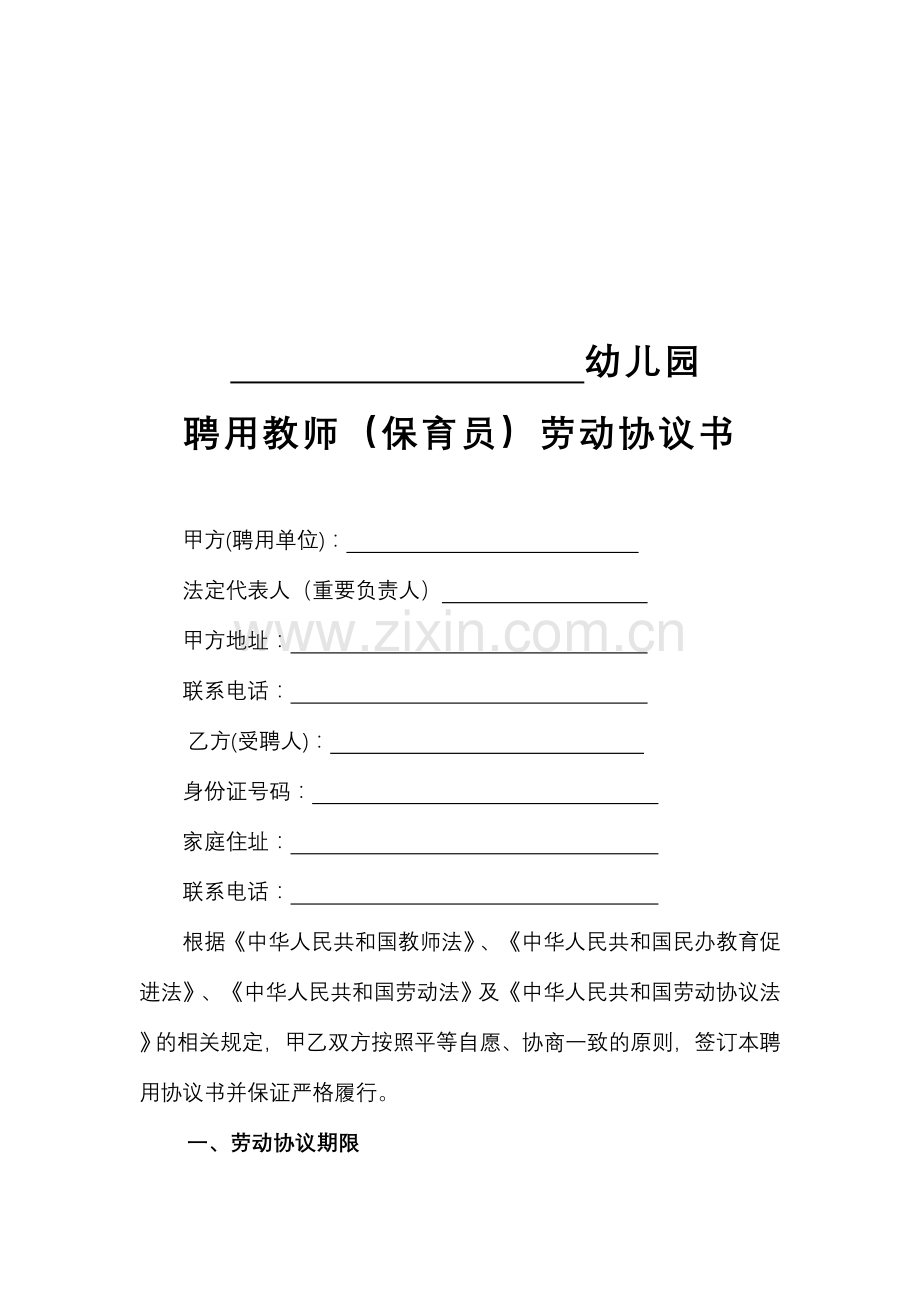 ____幼儿园

聘用教师（保育员）劳动协议书

甲方(聘用单位)：____

法定代表人（重要负责人）____

甲方地址：____

联系电话：____

乙方(受聘人)：____

身份证号码：____

家庭住址：____

联系电话：____

根据《中华人民共和国教师法》、《中华人民共和国民办教育促进法》、《中华人民共和国劳动法》及《中华人民共和国劳动协议法》的相关规定，甲乙双方按照平等自愿、协商一致的原则，签订本聘用协议书并保证严格履行。

一、劳动协议期限

www.zixin.com.cn